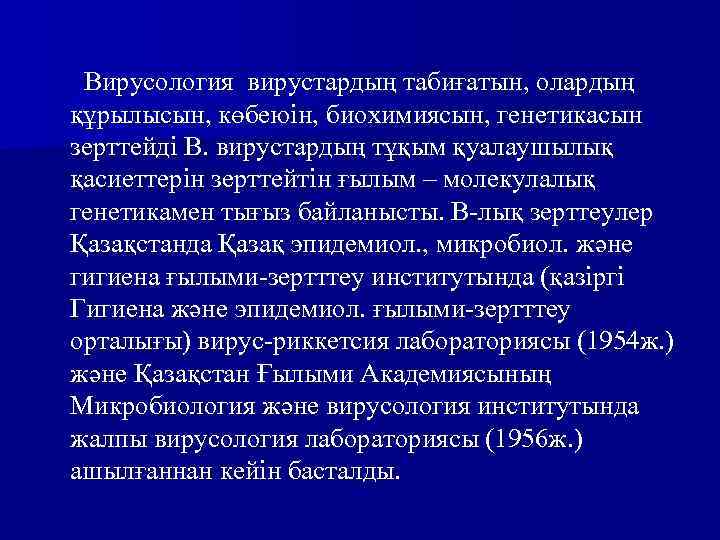 Вирусология вирустардың табиғатын, олардың құрылысын, көбеюін, биохимиясын, генетикасын зерттейді В. вирустардың тұқым қуалаушылық қасиеттерін зерттейтін ғылым – молекулалық генетикамен тығыз байланысты. В-лық зерттеулер Қазақстанда Қазақ эпидемиол., микробиол. және гигиена ғылыми-зертттеу институтында (қазіргі Гигиена және эпидемиол. ғылыми-зертттеу орталығы) вирус-риккетсия лабораториясы (1954ж.) және Қазақстан Ғылыми Академиясының Микробиология және вирусология институтында жалпы вирусология лабораториясы (1956ж.) ашылғаннан кейін басталды.